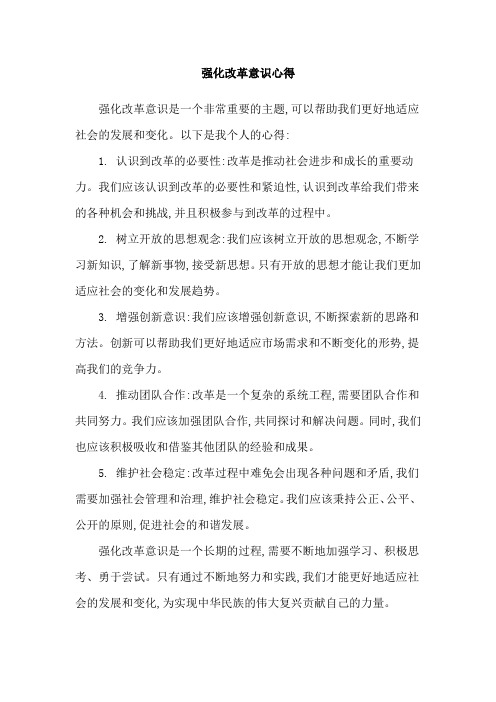 强化改革意识心得

强化改革意识是一个非常重要的主题,可以帮助我们更好地适应社会的发展和变化。以下是我个人的心得:

1. 认识到改革的必要性:改革是推动社会进步和成长的重要动力。我们应该认识到改革的必要性和紧迫性,认识到改革给我们带来的各种机会和挑战,并且积极参与到改革的过程中。

2. 树立开放的思想观念:我们应该树立开放的思想观念,不断学习新知识,了解新事物,接受新思想。只有开放的思想才能让我们更加适应社会的变化和发展趋势。

3. 增强创新意识:我们应该增强创新意识,不断探索新的思路和方法。创新可以帮助我们更好地适应市场需求和不断变化的形势,提高我们的竞争力。

4. 推动团队合作:改革是一个复杂的系统工程,需要团队合作和共同努力。我们应该加强团队合作,共同探讨和解决问题。同时,我们也应该积极吸收和借鉴其他团队的经验和成果。

5. 维护社会稳定:改革过程中难免会出现各种问题和矛盾,我们需要加强社会管理和治理,维护社会稳定。我们应该秉持公正、公平、公开的原则,促进社会的和谐发展。

强化改革意识是一个长期的过程,需要不断地加强学习、积极思考、勇于尝试。只有通过不断地努力和实践,我们才能更好地适应社会的发展和变化,为实现中华民族的伟大复兴贡献自己的力量。